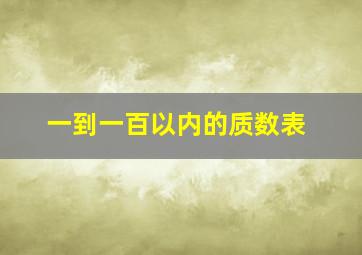 一到一百以内的质数表